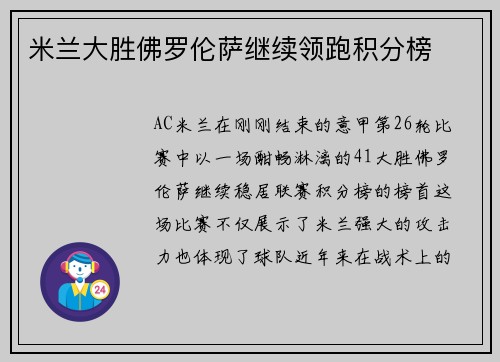 米兰大胜佛罗伦萨继续领跑积分榜

AC米兰在刚刚结束的意甲第26轮比赛中以一场酣畅淋漓的41大胜佛罗伦萨继续稳居联赛积分榜的榜首这场比赛不仅展示了米兰强大的攻击力也体现了球队近年来在战术上的

24